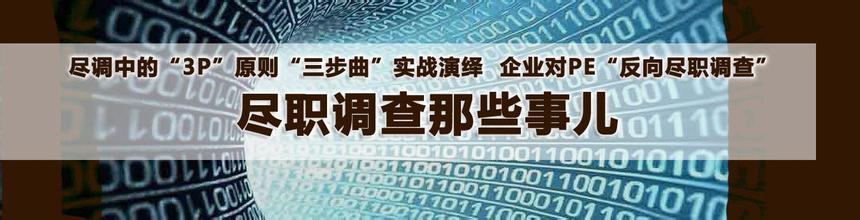 尽调中的“3P”原则“三步曲”实战演绎 企业对PE“反向尽职调查”

尽职调查那些事儿